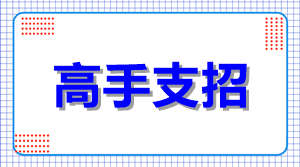 高手支招